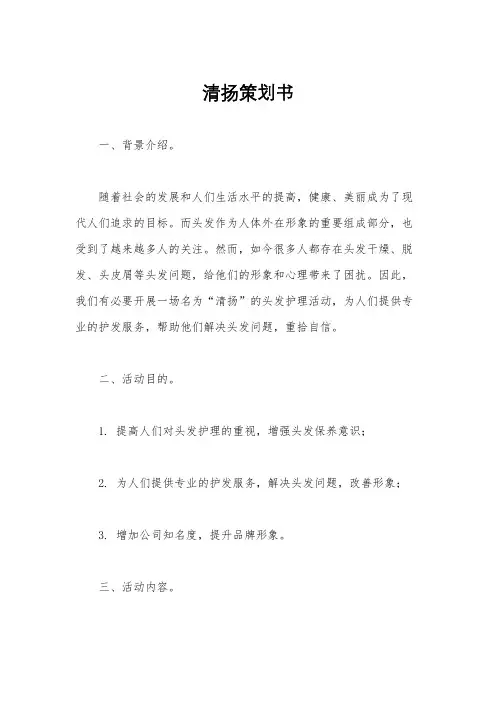 清扬策划书

一、背景介绍。

随着社会的发展和人们生活水平的提高，健康、美丽成为了现代人们追求的目标。而头发作为人体外在形象的重要组成部分，也受到了越来越多人的关注。然而，如今很多人都存在头发干燥、脱发、头皮屑等头发问题，给他们的形象和心理带来了困扰。因此，我们有必要开展一场名为“清扬”的头发护理活动，为人们提供专业的护发服务，帮助他们解决头发问题，重拾自信。

二、活动目的。

1. 提高人们对头发护理的重视，增强头发保养意识；

2. 为人们提供专业的护发服务，解决头发问题，改善形象；

3. 增加公司知名度，提升品牌形象。

三、活动内容。